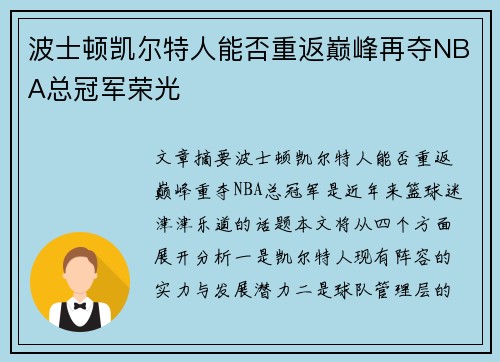 波士顿凯尔特人能否重返巅峰再夺NBA总冠军荣光

文章摘要波士顿凯尔特人能否重返巅峰重夺NBA总冠军是近年来篮球迷津津乐道的话题本文将从四个方面展开分析一是凯尔特人现有阵容的实力与发展潜力二是球队管理层的